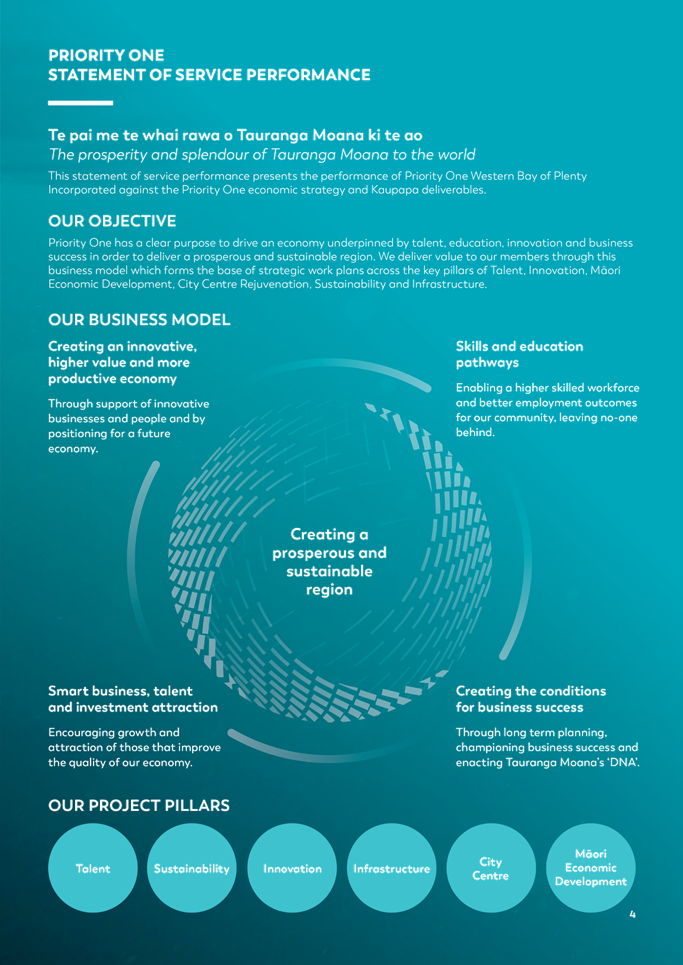 PRIORITY ONE
STATEMENT OF SERVICE PERFORMANCE

Te pai me te whai rawa o Tauranga Moana ki te ao
The prosperity and splendour of Tauranga Moana to the world

This statement of service performance presents the performance of Priority One Western Bay of Plenty Incorporated against the Priority One economic strategy and Kaupapa deliverables.

OUR OBJECTIVE

Priority One has a clear purpose to drive an economy underpinned by talent, education, innovation and business success in order to deliver a prosperous and sustainable region. We deliver value to our members through this business model which forms the base of strategic work plans across the key pillars of Talent, Innovation, Māori Economic Development, City Centre Rejuvenation, Sustainability and Infrastructure.

OUR BUSINESS MODEL

Creating an innovative, higher value and more productive economy

Through support of innovative businesses and people and by positioning for a future economy.

Skills and education pathways

Enabling a higher skilled workforce and better employment outcomes for our community, leaving no-one behind.

Creating a prosperous and sustainable region

Smart business, talent and investment attraction

Encouraging growth and attraction of those that improve the quality of our economy.

Creating the conditions for business success

Through long term planning, championing business success and enacting Tauranga Moana's 'DNA'.

OUR PROJECT PILLARS

Talent

Sustainability

Innovation

Infrastructure

City Centre

Māori Economic Development

4